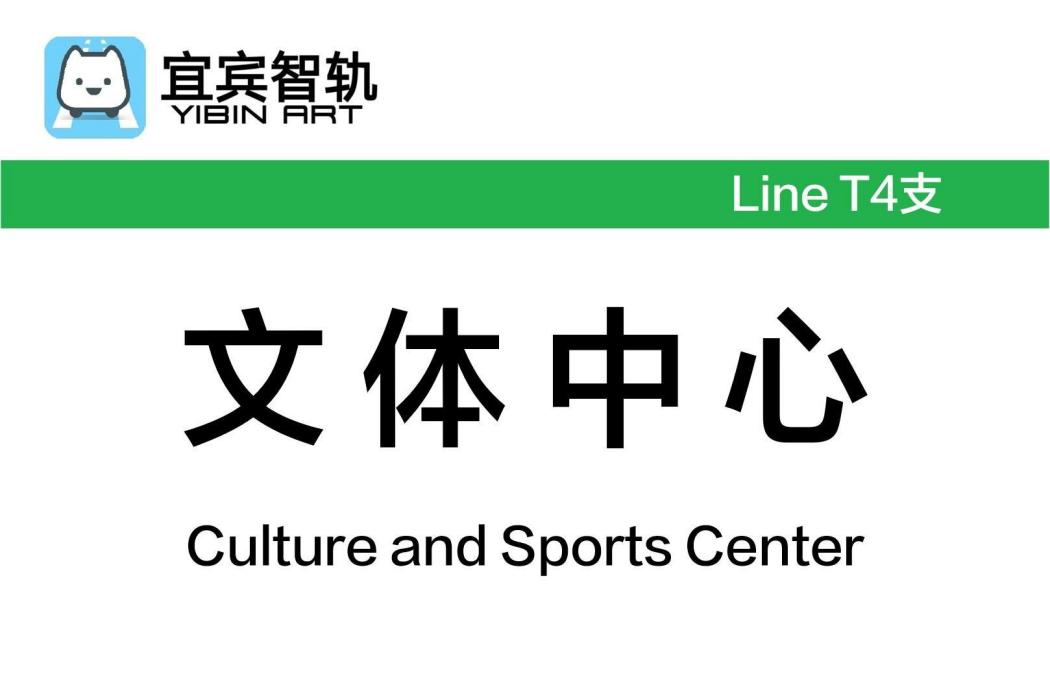 宜宾智轨
YIBIN ART

Line T4支

文体中心

Culture and Sports Center